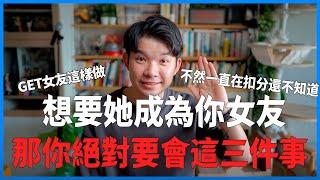 GET女友這樣做

不然一直在扣分還不知道

想要她成為你女友

那你絕對要會這三件事